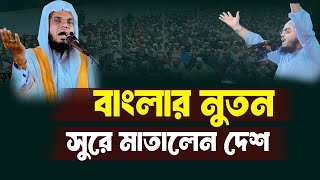 বাংলার নুতন
সুরে মাতালেন দেশ